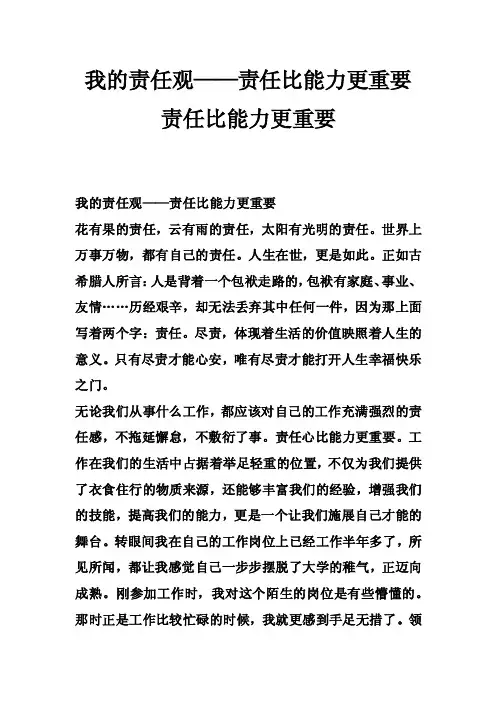 我的责任观——责任比能力更重要

责任比能力更重要

我的责任观——责任比能力更重要

花有果的责任，云有雨的责任，太阳有光明的责任。世界上万事万物，都有自己的责任。人生在世，更是如此。正如古希腊人所言：人是背着一个包袱走路的，包袱有家庭、事业、友情……历经艰辛，却无法丢弃其中任何一件，因为那上面写着两个字：责任。尽责，体现着生活的价值映照着人生的意义。只有尽责才能心安，唯有尽责才能打开人生幸福快乐之门。

无论我们从事什么工作，都应该对自己的工作充满强烈的责任感，不拖延懈怠，不敷衍了事。责任心比能力更重要。工作在我们的生活中占据着举足轻重的位置，不仅为我们提供了衣食住行的物质来源，还能够丰富我们的经验，增强我们的技能，提高我们的能力，更是一个让我们施展自己才能的舞台。转眼间我在自己的工作岗位上已经工作半年多了，所见所闻，都让我感觉自己一步步摆脱了大学的稚气，正迈向成熟。刚参加工作时，我对这个陌生的岗位是有些懵懂的。那时正是工作比较忙碌的时候，我就更感到手足无措了。领